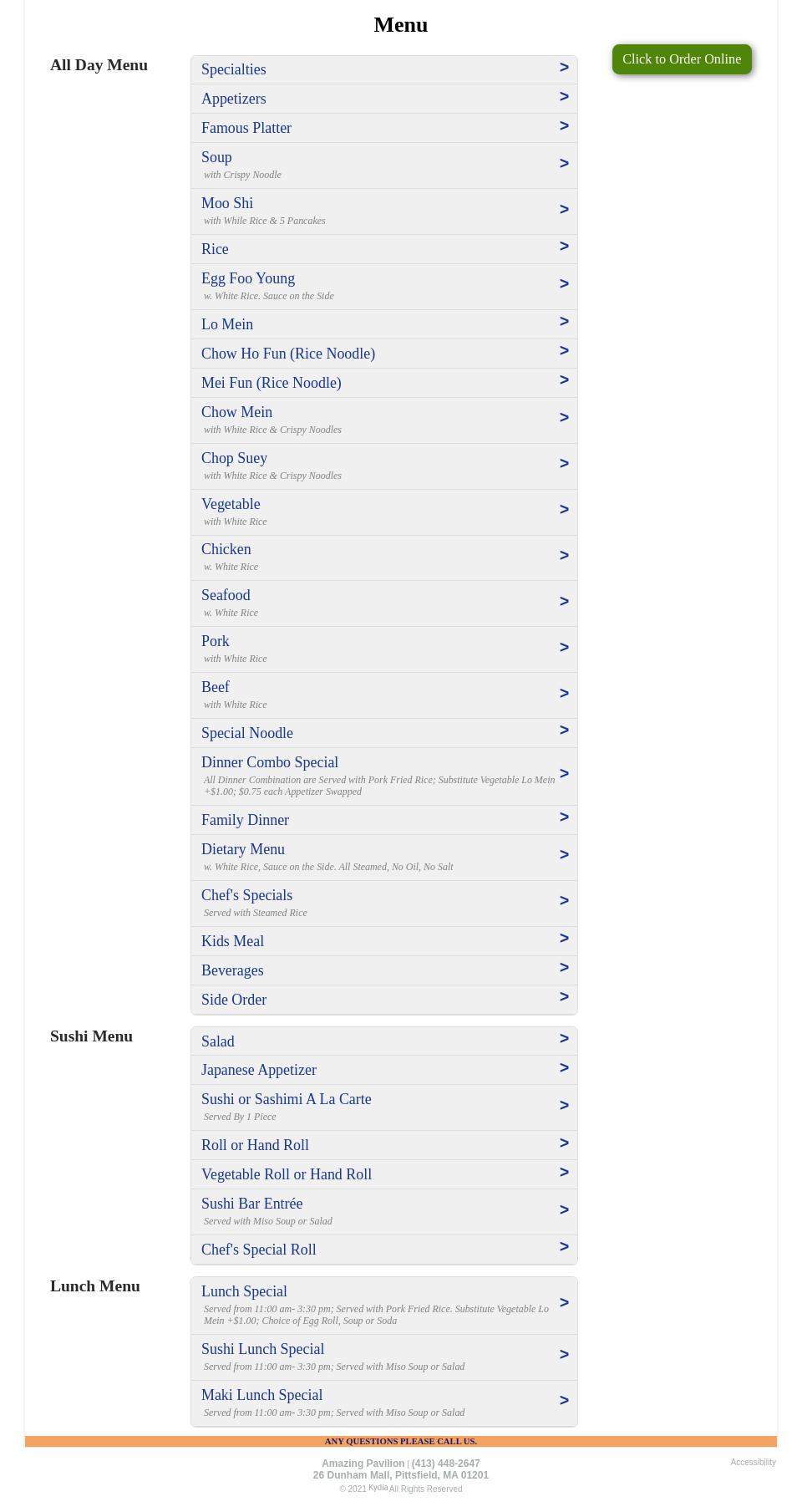 Menu

Click to Order Online

All Day Menu

Specialties >

Appetizers >

Famous Platter >

Soup >
with Crispy Noodle

Moo Shi >
with While Rice & 5 Pancakes

Rice >

Egg Foo Young >
w. White Rice. Sauce on the Side

Lo Mein >

Chow Ho Fun (Rice Noodle) >

Mei Fun (Rice Noodle) >

Chow Mein >
with White Rice & Crispy Noodles

Chop Suey >
with White Rice & Crispy Noodles

Vegetable >
with White Rice

Chicken >
w. White Rice

Seafood >
w. White Rice

Pork >
with White Rice

Beef >
with White Rice

Special Noodle >

Dinner Combo Special >
All Dinner Combination are Served with Pork Fried Rice; Substitute Vegetable Lo Mein +$1.00; $0.75 each Appetizer Swapped

Family Dinner >

Dietary Menu >
w. White Rice, Sauce on the Side. All Steamed, No Oil, No Salt

Chef's Specials >
Served with Steamed Rice

Kids Meal >

Beverages >

Side Order >

Sushi Menu

Salad >

Japanese Appetizer >

Sushi or Sashimi A La Carte >
Served By 1 Piece

Roll or Hand Roll >

Vegetable Roll or Hand Roll >

Sushi Bar Entrée >
Served with Miso Soup or Salad

Chef's Special Roll >

Lunch Menu

Lunch Special >
Served from 11:00 am- 3:30 pm; Served with Pork Fried Rice. Substitute Vegetable Lo Mein +$1.00; Choice of Egg Roll, Soup or Soda

Sushi Lunch Special >
Served from 11:00 am- 3:30 pm; Served with Miso Soup or Salad

Maki Lunch Special >
Served from 11:00 am- 3:30 pm; Served with Miso Soup or Salad

ANY QUESTIONS PLEASE CALL US.

Amazing Pavilion | (413) 448-2647
26 Dunham Mall, Pittsfield, MA 01201
© 2021 Kydia All Rights Reserved

Accessibility